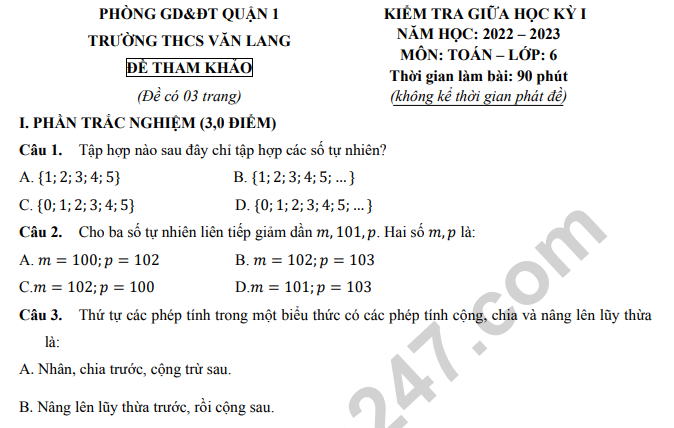 PHÒNG GD&ĐT QUẬN 1
TRƯỜNG THCS VĂN LANG
ĐỀ THAM KHẢO
(Đề có 03 trang)

KIỂM TRA GIỮA HỌC KỲ I
NĂM HỌC: 2022 – 2023
MÔN: TOÁN – LỚP: 6
Thời gian làm bài: 90 phút
(không kể thời gian phát đề)

I. PHẦN TRẮC NGHIỆM (3,0 ĐIỂM)

Câu 1. Tập hợp nào sau đây chỉ tập hợp các số tự nhiên?

A. $\{1; 2; 3; 4; 5\}$
B. $\{1; 2; 3; 4; 5; ...\}$
C. $\{0; 1; 2; 3; 4; 5\}$
D. $\{0; 1; 2; 3; 4; 5; ...\}$

Câu 2. Cho ba số tự nhiên liên tiếp giảm dần $m, 101, p$. Hai số $m, p$ là:

A. $m = 100; p = 102$
B. $m = 102; p = 103$
C.$m = 102; p = 100$
D.$m = 101; p = 103$

Câu 3. Thứ tự các phép tính trong một biểu thức có các phép tính cộng, chia và nâng lên lũy thừa là:

A. Nhân, chia trước, cộng trừ sau.

B. Nâng lên lũy thừa trước, rồi cộng sau.

247.com